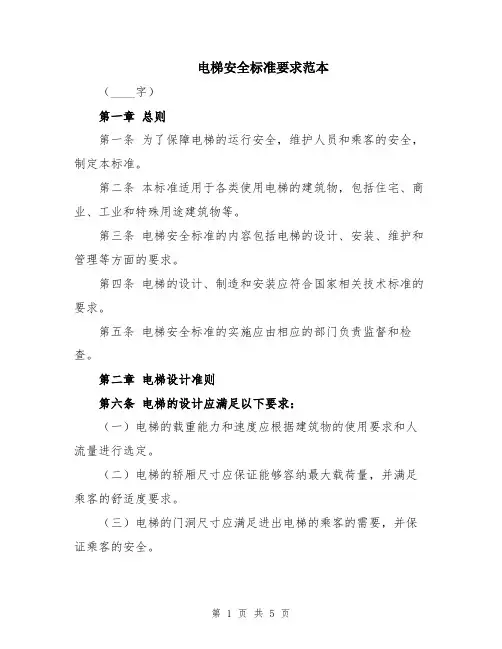 电梯安全标准要求范本

（____字）

第一章 总则

第一条 为了保障电梯的运行安全，维护人员和乘客的安全，制定本标准。

第二条 本标准适用于各类使用电梯的建筑物，包括住宅、商业、工业和特殊用途建筑物等。

第三条 电梯安全标准的内容包括电梯的设计、安装、维护和管理等方面的要求。

第四条 电梯的设计、制造和安装应符合国家相关技术标准的要求。

第五条 电梯安全标准的实施应由相应的部门负责监督和检查。

第二章 电梯设计准则

第六条 电梯的设计应满足以下要求：

（一）电梯的载重能力和速度应根据建筑物的使用要求和人流量进行选定。

（二）电梯的轿厢尺寸应保证能够容纳最大载荷量，并满足乘客的舒适度要求。

（三）电梯的门洞尺寸应满足进出电梯的乘客的需要，并保证乘客的安全。

第 1 页 共 5 页